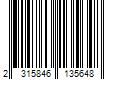 2 315846 135648